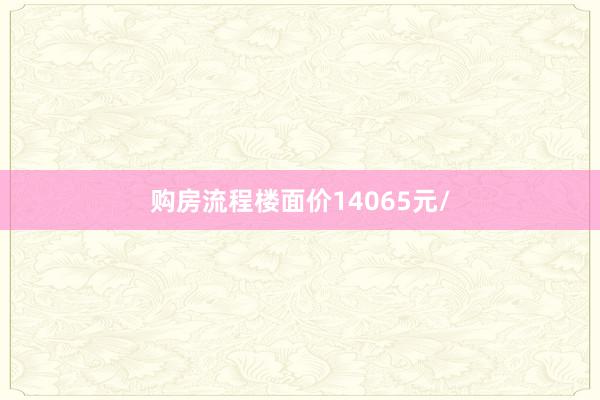 购房流程楼面价14065元/